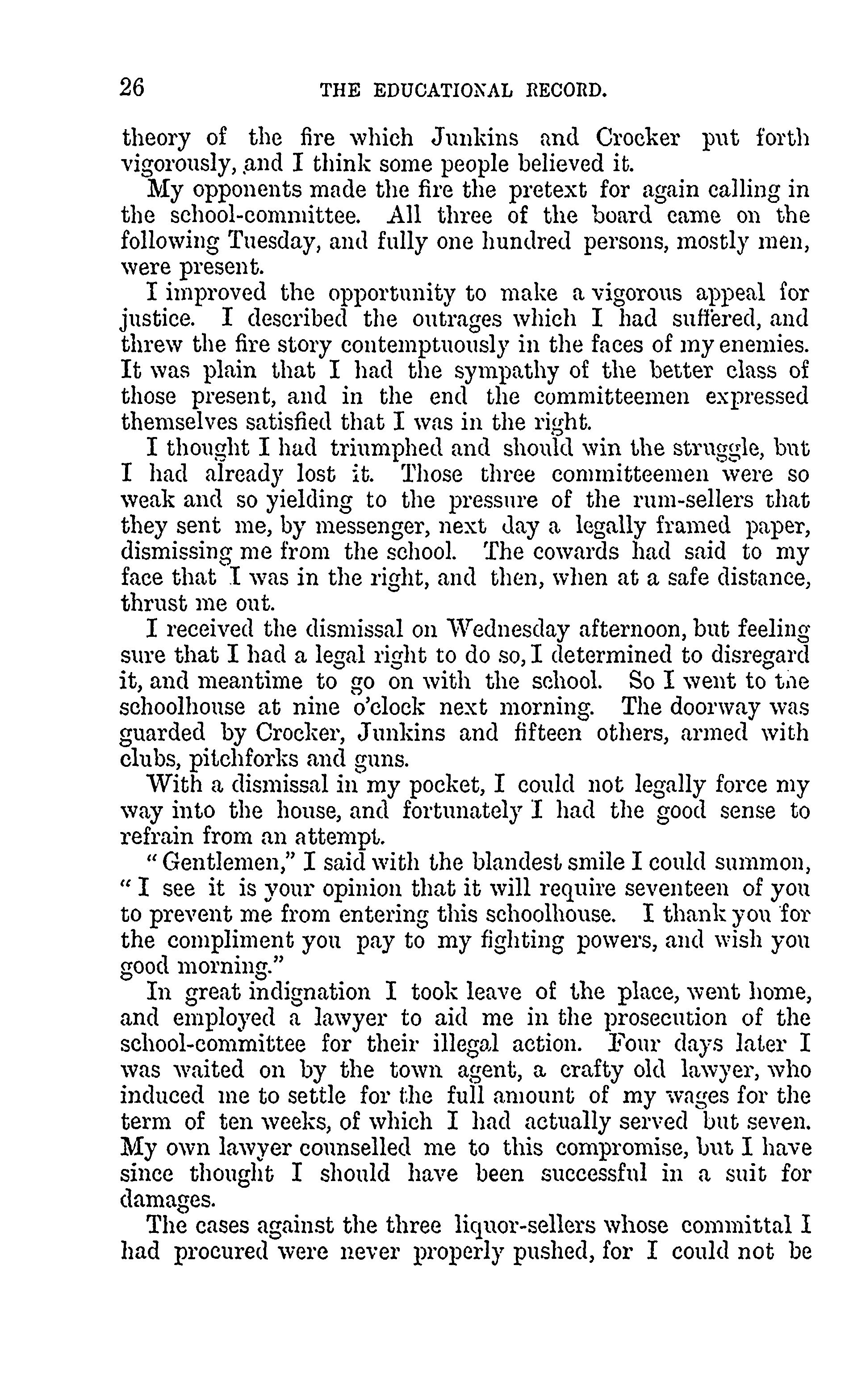 26 THE EDUCATIONAL RECORD.

theory of the fire which Junkins and Crocker put forth vigorously, and I think some people believed it.

My opponents made the fire the pretext for again calling in the school-committee. All three of the board came on the following Tuesday, and fully one hundred persons, mostly men, were present.

I improved the opportunity to make a vigorous appeal for justice. I described the outrages which I had suffered, and threw the fire story contemptuously in the faces of my enemies. It was plain that I had the sympathy of the better class of those present, and in the end the committeemen expressed themselves satisfied that I was in the right.

I thought I had triumphed and should win the struggle, but I had already lost it. Those three committeemen were so weak and so yielding to the pressure of the rum-sellers that they sent me, by messenger, next day a legally framed paper, dismissing me from the school. The cowards had said to my face that I was in the right, and then, when at a safe distance, thrust me out.

I received the dismissal on Wednesday afternoon, but feeling sure that I had a legal right to do so, I determined to disregard it, and meantime to go on with the school. So I went to the schoolhouse at nine o'clock next morning. The doorway was guarded by Crocker, Junkins and fifteen others, armed with clubs, pitchforks and guns.

With a dismissal in my pocket, I could not legally force my way into the house, and fortunately I had the good sense to refrain from an attempt.

"Gentlemen," I said with the blandest smile I could summon, "I see it is your opinion that it will require seventeen of you to prevent me from entering this schoolhouse. I thank you for the compliment you pay to my fighting powers, and wish you good morning."

In great indignation I took leave of the place, went home, and employed a lawyer to aid me in the prosecution of the school-committee for their illegal action. Four days later I was waited on by the town agent, a crafty old lawyer, who induced me to settle for the full amount of my wages for the term of ten weeks, of which I had actually served but seven. My own lawyer counselled me to this compromise, but I have since thought I should have been successful in a suit for damages.

The cases against the three liquor-sellers whose committal I had procured were never properly pushed, for I could not be